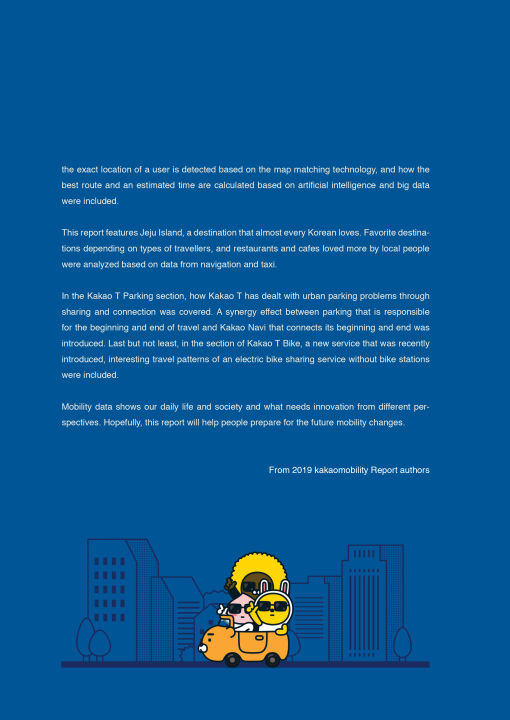 the exact location of a user is detected based on the map matching technology, and how the best route and an estimated time are calculated based on artificial intelligence and big data were included.

This report features Jeju Island, a destination that almost every Korean loves. Favorite destinations depending on types of travellers, and restaurants and cafes loved more by local people were analyzed based on data from navigation and taxi.

In the Kakao T Parking section, how Kakao T has dealt with urban parking problems through sharing and connection was covered. A synergy effect between parking that is responsible for the beginning and end of travel and Kakao Navi that connects its beginning and end was introduced. Last but not least, in the section of Kakao T Bike, a new service that was recently introduced, interesting travel patterns of an electric bike sharing service without bike stations were included.

Mobility data shows our daily life and society and what needs innovation from different perspectives. Hopefully, this report will help people prepare for the future mobility changes.

From 2019 kakaomobility Report authors